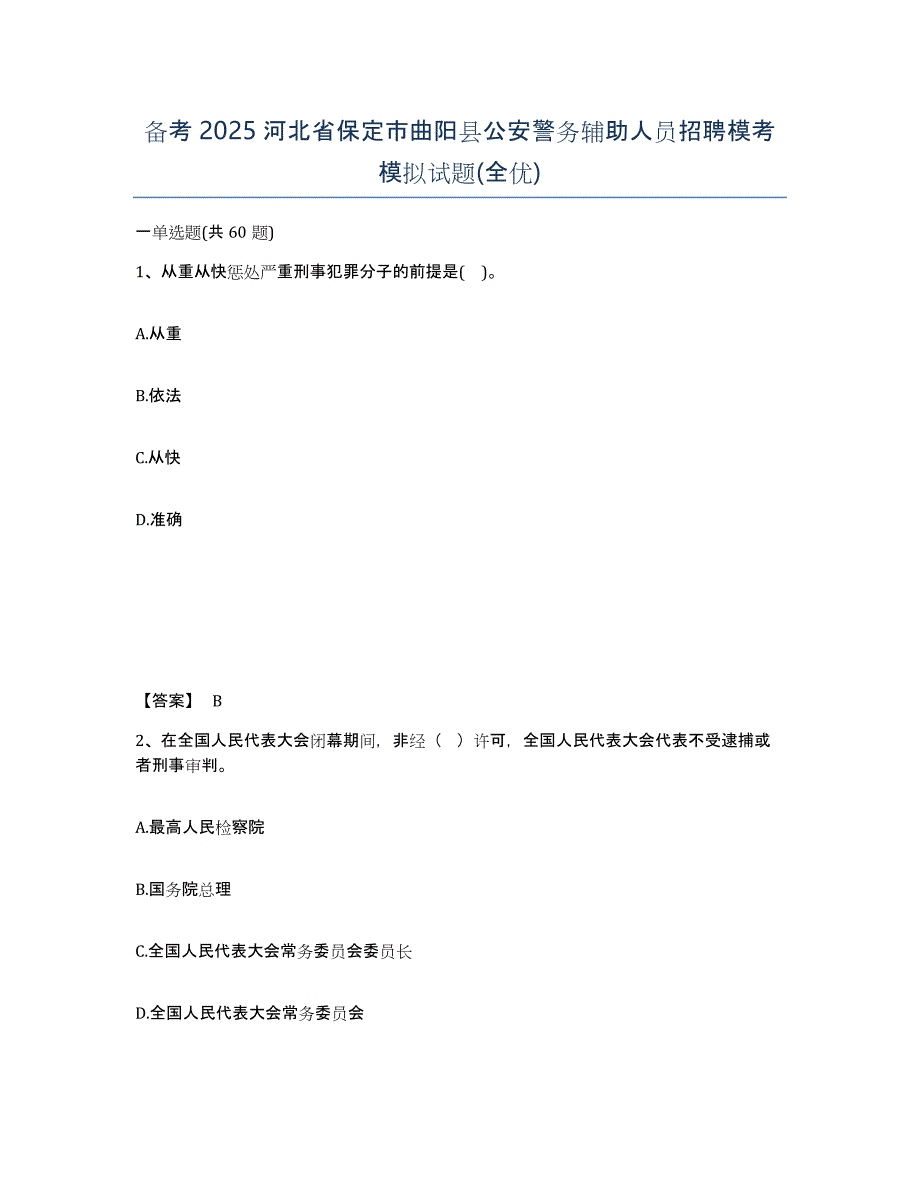 备考 2025 河北省保定市曲阳县公安警务辅助人员招聘模考模拟试题(全优)

一单选题(共 60 题)

1、从重从快惩处严重刑事犯罪分子的前提是( )。

A.从重

B.依法

C.从快

D.准确

【答案】 B

2、在全国人民代表大会闭幕期间，非经（ ）许可，全国人民代表大会代表不受逮捕或者刑事审判。

A.最高人民检察院

B.国务院总理

C.全国人民代表大会常务委员会委员长

D.全国人民代表大会常务委员会